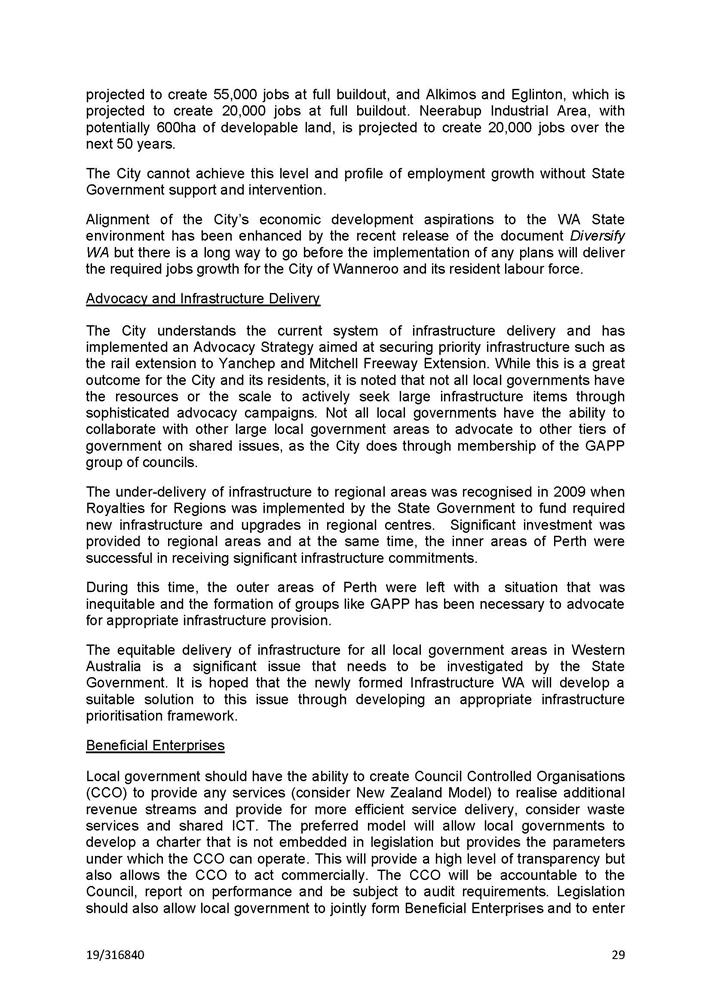 projected to create 55,000 jobs at full buildout, and Alkimos and Eglinton, which is projected to create 20,000 jobs at full buildout. Neerabup Industrial Area, with potentially 600ha of developable land, is projected to create 20,000 jobs over the next 50 years.

The City cannot achieve this level and profile of employment growth without State Government support and intervention.

Alignment of the City's economic development aspirations to the WA State environment has been enhanced by the recent release of the document Diversify WA but there is a long way to go before the implementation of any plans will deliver the required jobs growth for the City of Wanneroo and its resident labour force.

Advocacy and Infrastructure Delivery

The City understands the current system of infrastructure delivery and has implemented an Advocacy Strategy aimed at securing priority infrastructure such as the rail extension to Yanchep and Mitchell Freeway Extension. While this is a great outcome for the City and its residents, it is noted that not all local governments have the resources or the scale to actively seek large infrastructure items through sophisticated advocacy campaigns. Not all local governments have the ability to collaborate with other large local government areas to advocate to other tiers of government on shared issues, as the City does through membership of the GAPP group of councils.

The under-delivery of infrastructure to regional areas was recognised in 2009 when Royalties for Regions was implemented by the State Government to fund required new infrastructure and upgrades in regional centres. Significant investment was provided to regional areas and at the same time, the inner areas of Perth were successful in receiving significant infrastructure commitments.

During this time, the outer areas of Perth were left with a situation that was inequitable and the formation of groups like GAPP has been necessary to advocate for appropriate infrastructure provision.

The equitable delivery of infrastructure for all local government areas in Western Australia is a significant issue that needs to be investigated by the State Government. It is hoped that the newly formed Infrastructure WA will develop a suitable solution to this issue through developing an appropriate infrastructure prioritisation framework.

Beneficial Enterprises

Local government should have the ability to create Council Controlled Organisations (CCO) to provide any services (consider New Zealand Model) to realise additional revenue streams and provide for more efficient service delivery, consider waste services and shared ICT. The preferred model will allow local governments to develop a charter that is not embedded in legislation but provides the parameters under which the CCO can operate. This will provide a high level of transparency but also allows the CCO to act commercially. The CCO will be accountable to the Council, report on performance and be subject to audit requirements. Legislation should also allow local government to jointly form Beneficial Enterprises and to enter

19/316840

29